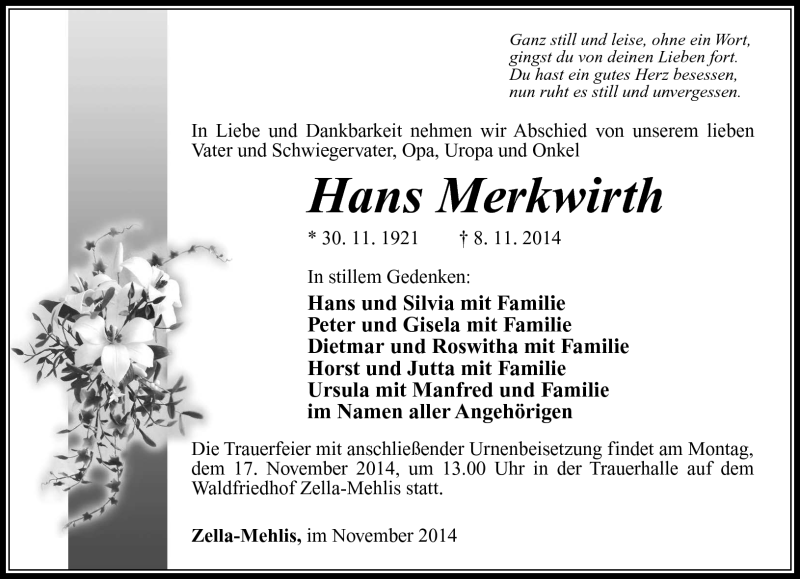 Ganz still und leise, ohne ein Wort,
gingst du von deinen Lieben fort.
Du hast ein gutes Herz besessen,
nun ruht es still und unvergessen.

In Liebe und Dankbarkeit nehmen wir Abschied von unserem lieben Vater und Schwiegervater, Opa, Uropa und Onkel

Hans Merkwirth

* 30. 11. 1921 † 8. 11. 2014

In stillem Gedenken:

Hans und Silvia mit Familie
Peter und Gisela mit Familie
Dietmar und Roswitha mit Familie
Horst und Jutta mit Familie
Ursula mit Manfred und Familie
im Namen aller Angehörigen

Die Trauerfeier mit anschließender Urnenbeisetzung findet am Montag, dem 17. November 2014, um 13.00 Uhr in der Trauerhalle auf dem Waldfriedhof Zella-Mehlis statt.

Zella-Mehlis, im November 2014